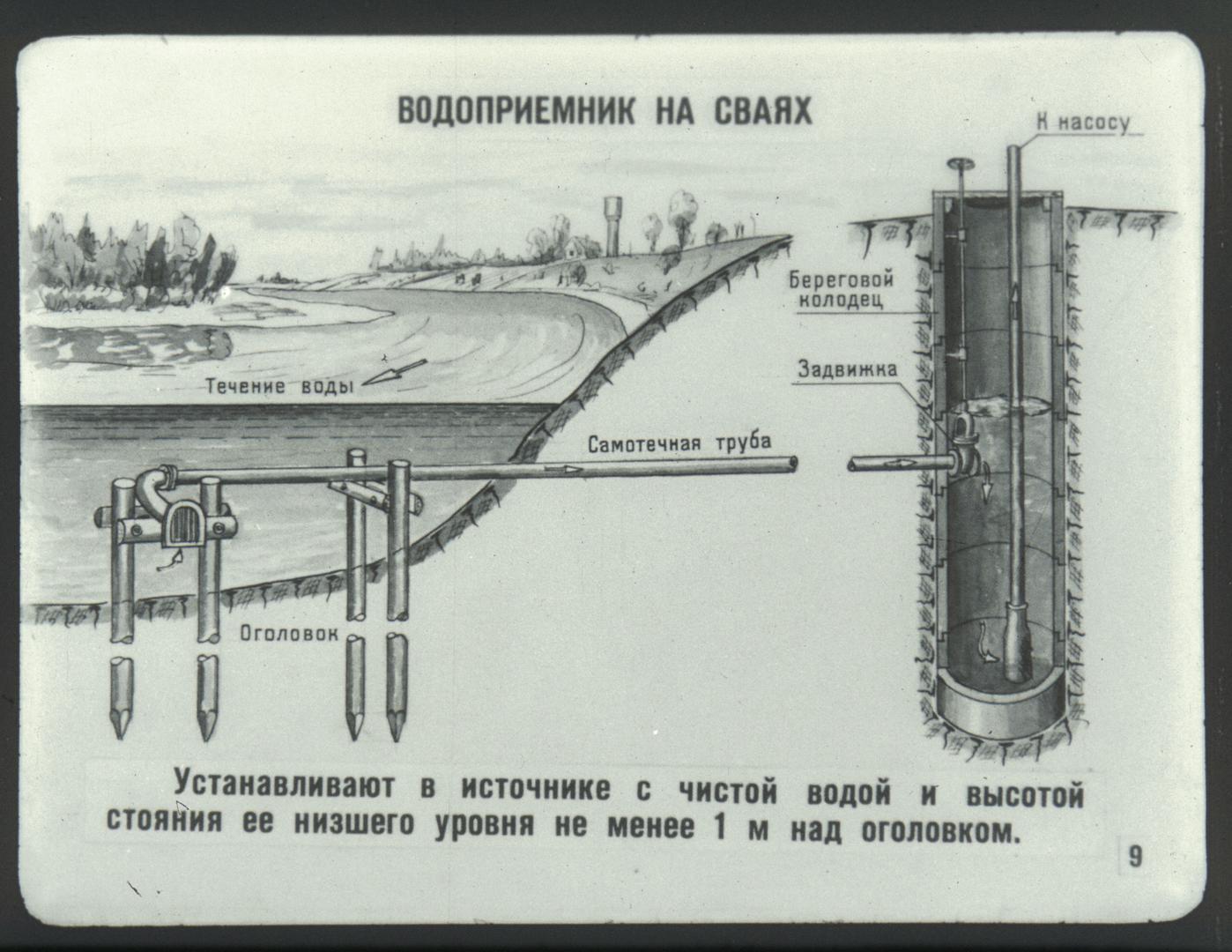 ВОДОПРИЕМНИК НА СВАЯХ

К насосу

Береговой колодец

Задвижка

Течение воды

Самотечная труба

Оголовок

Устанавливают в источнике с чистой водой и высотой стояния ее низшего уровня не менее 1 м над оголовком.

9